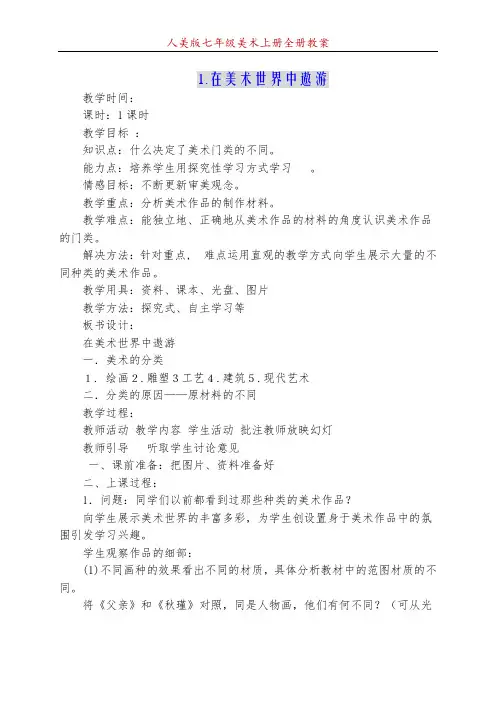 人美版七年级美术上册全册教案

1.在美术世界中遨游

教学时间：

课时：1 课时

教学目标 ：

知识点：什么决定了美术门类的不同。

能力点：培养学生用探究性学习方式学习 。

情感目标：不断更新审美观念。

教学重点：分析美术作品的制作材料。

教学难点：能独立地、正确地从美术作品的材料的角度认识美术作品的门类。

解决方法：针对重点， 难点运用直观的教学方式向学生展示大量的不同种类的美术作品。

教学用具：资料、课本、光盘、图片

教学方法：探究式、自主学习等

板书设计：

在美术世界中遨游

一．美术的分类

1．绘画 2．雕塑 3 工艺 4．建筑 5．现代艺术

二．分类的原因——原材料的不同

教学过程：

教师活动 教学内容 学生活动 批注教师放映幻灯

教师引导 听取学生讨论意见

一、课前准备：把图片、资料准备好

二、上课过程：

1．问题：同学们以前都看到过那些种类的美术作品？

向学生展示美术世界的丰富多彩，为学生创设置身于美术作品中的氛围引发学习兴趣。

学生观察作品的细部：

(1)不同画种的效果看出不同的材质，具体分析教材中的范图材质的不同。

将《父亲》和《秋瑾》对照，同是人物画，他们有何不同？（可从光